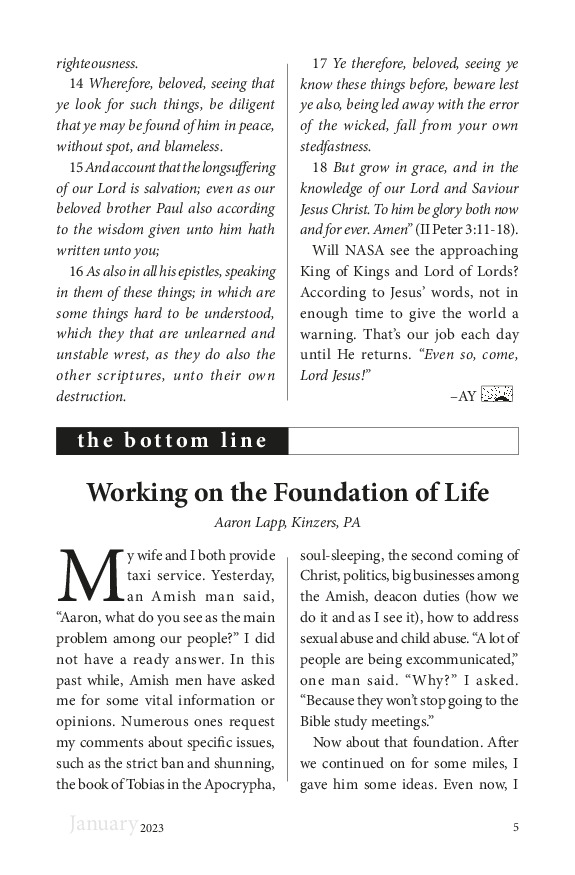 righteousness.

14 Wherefore, beloved, seeing that ye look for such things, be diligent that ye may be found of him in peace, without spot, and blameless.

15 And account that the longsuffering of our Lord is salvation; even as our beloved brother Paul also according to the wisdom given unto him hath written unto you;

16 As also in all his epistles, speaking in them of these things; in which are some things hard to be understood, which they that are unlearned and unstable wrest, as they do also the other scriptures, unto their own destruction.

17 Ye therefore, beloved, seeing ye know these things before, beware lest ye also, being led away with the error of the wicked, fall from your own stedfastness.

18 But grow in grace, and in the knowledge of our Lord and Saviour Jesus Christ. To him be glory both now and for ever. Amen" (II Peter 3:11-18).

Will NASA see the approaching King of Kings and Lord of Lords? According to Jesus' words, not in enough time to give the world a warning. That's our job each day until He returns. "Even so, come, Lord Jesus!"

–AY

the bottom line

Working on the Foundation of Life

Aaron Lapp, Kinzers, PA

My wife and I both provide taxi service. Yesterday, an Amish man said, "Aaron, what do you see as the main problem among our people?" I did not have a ready answer. In this past while, Amish men have asked me for some vital information or opinions. Numerous ones request my comments about specific issues, such as the strict ban and shunning, the book of Tobias in the Apocrypha, soul-sleeping, the second coming of Christ, politics, big businesses among the Amish, deacon duties (how we do it and as I see it), how to address sexual abuse and child abuse. "A lot of people are being excommunicated," one man said. "Why?" I asked. "Because they won't stop going to the Bible study meetings."

Now about that foundation. After we continued on for some miles, I gave him some ideas. Even now, I

January 2023 5